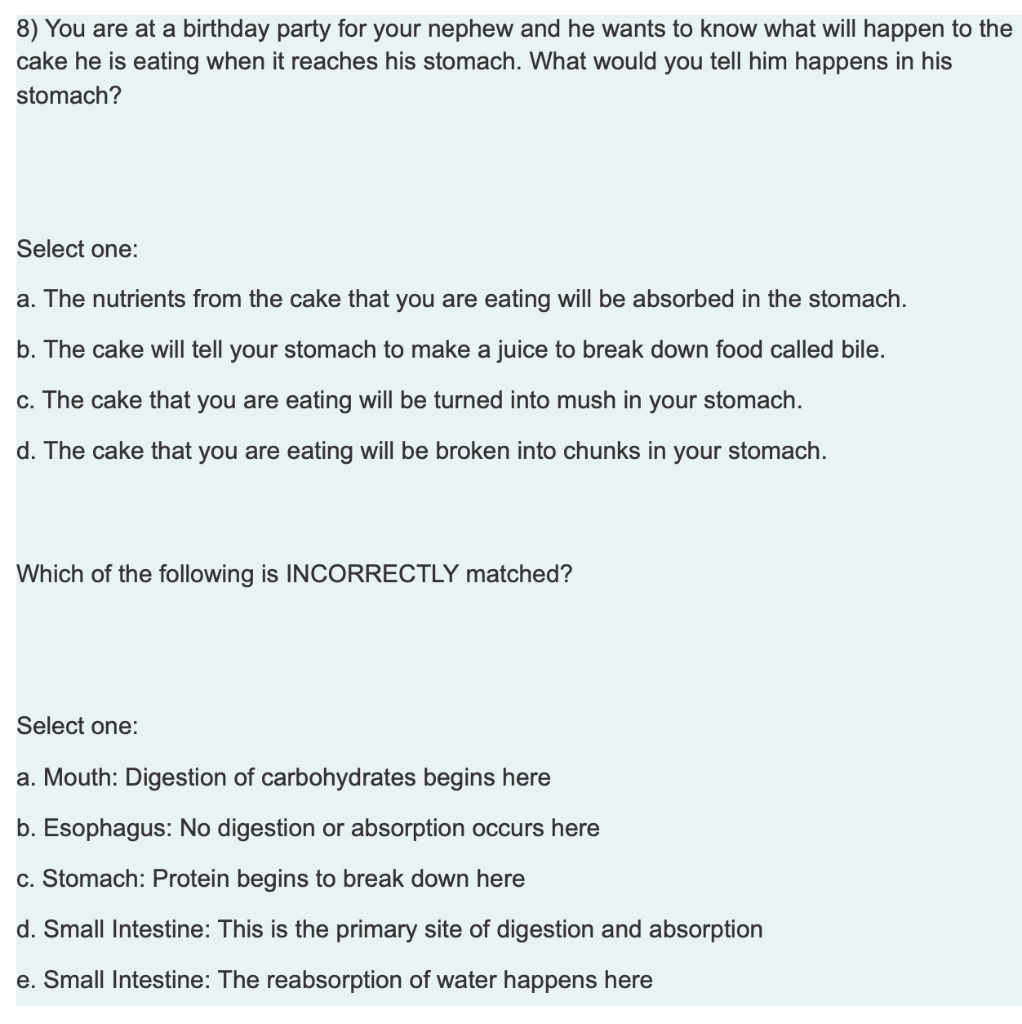 8) You are at a birthday party for your nephew and he wants to know what will happen to the cake he is eating when it reaches his stomach. What would you tell him happens in his stomach?

Select one:

a. The nutrients from the cake that you are eating will be absorbed in the stomach.

b. The cake will tell your stomach to make a juice to break down food called bile.

c. The cake that you are eating will be turned into mush in your stomach.

d. The cake that you are eating will be broken into chunks in your stomach.

Which of the following is INCORRECTLY matched?

Select one:

a. Mouth: Digestion of carbohydrates begins here

b. Esophagus: No digestion or absorption occurs here

c. Stomach: Protein begins to break down here

d. Small Intestine: This is the primary site of digestion and absorption

e. Small Intestine: The reabsorption of water happens here